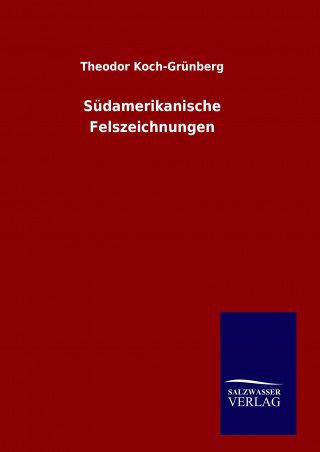 Theodor Koch-Grünberg

Südamerikanische Felszeichnungen

SALZWASSER
VERLAG